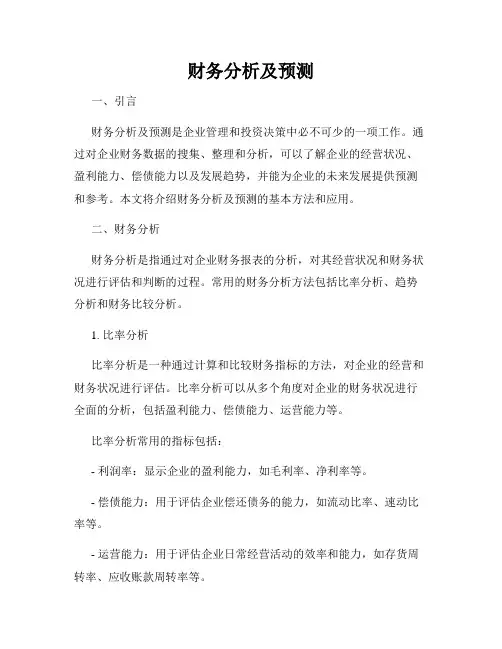 财务分析及预测

一、引言

财务分析及预测是企业管理和投资决策中必不可少的一项工作。通过对企业财务数据的搜集、整理和分析，可以了解企业的经营状况、盈利能力、偿债能力以及发展趋势，并能为企业的未来发展提供预测和参考。本文将介绍财务分析及预测的基本方法和应用。

二、财务分析

财务分析是指通过对企业财务报表的分析，对其经营状况和财务状况进行评估和判断的过程。常用的财务分析方法包括比率分析、趋势分析和财务比较分析。

1. 比率分析

比率分析是一种通过计算和比较财务指标的方法，对企业的经营和财务状况进行评估。比率分析可以从多个角度对企业的财务状况进行全面的分析，包括盈利能力、偿债能力、运营能力等。

比率分析常用的指标包括：

- 利润率：显示企业的盈利能力，如毛利率、净利率等。

- 偿债能力：用于评估企业偿还债务的能力，如流动比率、速动比率等。

- 运营能力：用于评估企业日常经营活动的效率和能力，如存货周转率、应收账款周转率等。